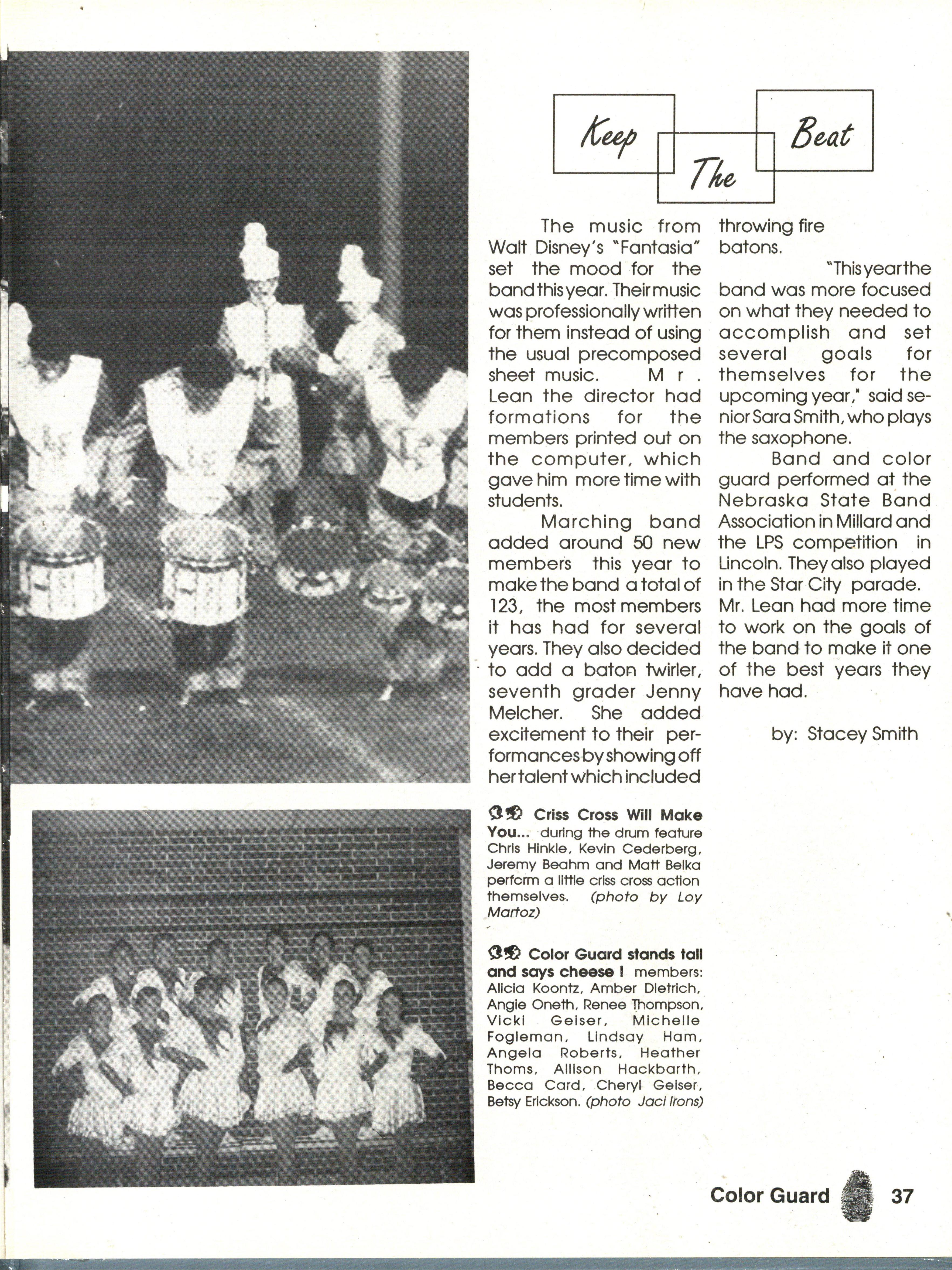 Keep The Beat

The music from Walt Disney's "Fantasia" set the mood for the band this year. Their music was professionally written for them instead of using the usual precomposed sheet music. Mr. Lean the director had formations for the members printed out on the computer, which gave him more time with students.

Marching band added around 50 new members this year to make the band a total of 123, the most members it has had for several years. They also decided to add a baton twirler, seventh grader Jenny Melcher. She added excitement to their performances by showing off her talent which included throwing fire batons.

"This year the band was more focused on what they needed to accomplish and set several goals for themselves for the upcoming year," said senior Sara Smith, who plays the saxophone.

Band and color guard performed at the Nebraska State Band Association in Millard and the LPS competition in Lincoln. They also played in the Star City parade. Mr. Lean had more time to work on the goals of the band to make it one of the best years they have had.

by: Stacey Smith

Criss Cross Will Make You... during the drum feature Chris Hinkle, Kevin Cederberg, Jeremy Beahm and Matt Belka perform a little criss cross action themselves. (photo by Loy Martoz)

Color Guard stands tall and says cheese ! members: Alicia Koontz, Amber Dietrich, Angie Oneth, Renee Thompson, Vicki Geiser, Michelle Fogleman, Lindsay Ham, Angela Roberts, Heather Thoms, Allison Hackbarth, Becca Card, Cheryl Geiser, Betsy Erickson. (photo Jaci Irons)

Color Guard 37